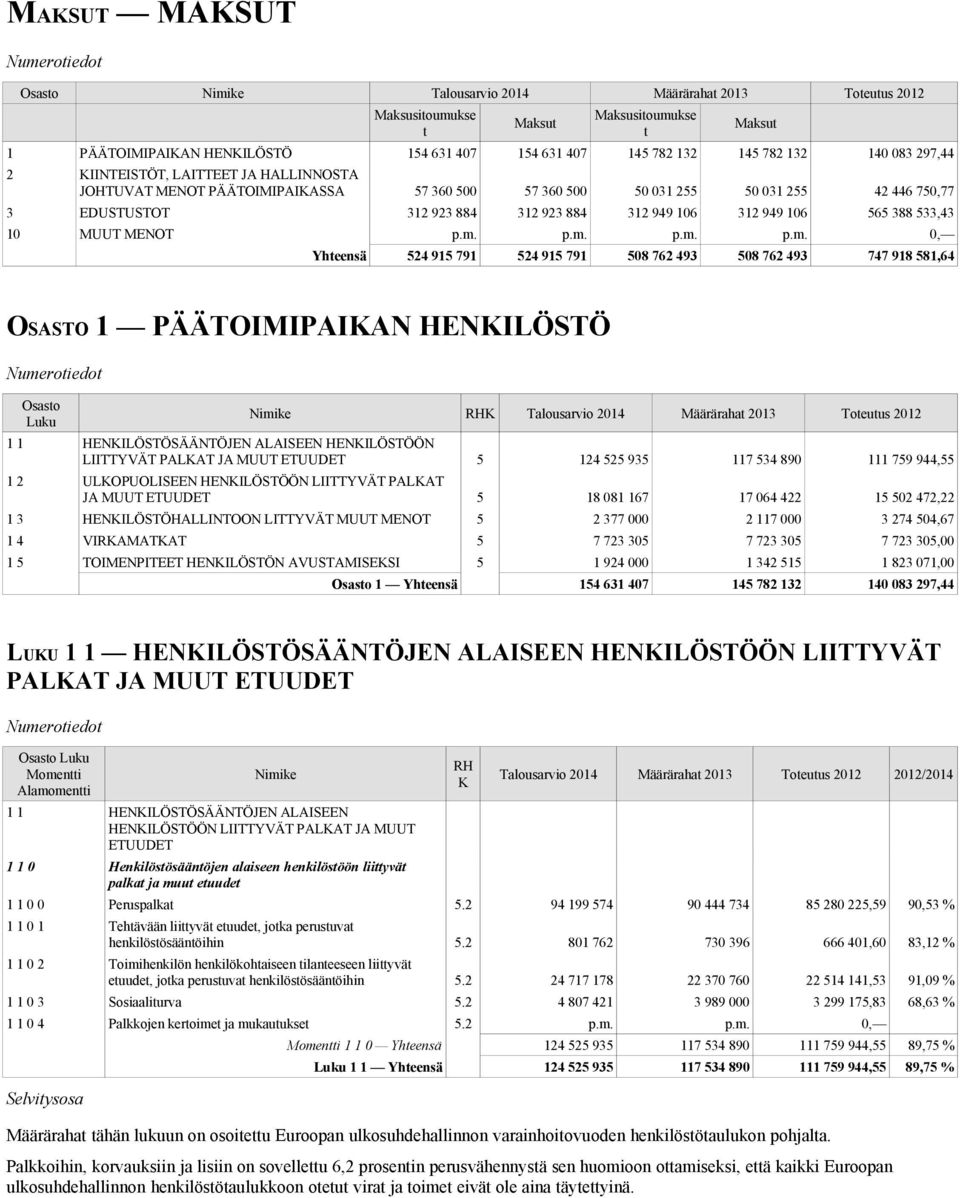 MAKSUT — MAKSUT

Numerotiedot

| Osasto | Nimike | Talousarvio 2014 Maksusitoumukset | Talousarvio 2014 Maksut | Määrärahat 2013 Maksusitoumukset | Määrärahat 2013 Maksut | Toteutus 2012 |
|---|---|---|---|---|---|---|
| 1 | PÄÄTOIMIPAIKAN HENKILÖSTÖ | 154 631 407 | 154 631 407 | 145 782 132 | 145 782 132 | 140 083 297,44 |
| 2 | KIINTEISTÖT, LAITTEET JA HALLINNOSTA JOHTUVAT MENOT PÄÄTOIMIPAIKASSA | 57 360 500 | 57 360 500 | 50 031 255 | 50 031 255 | 42 446 750,77 |
| 3 | EDUSTUSTOT | 312 923 884 | 312 923 884 | 312 949 106 | 312 949 106 | 565 388 533,43 |
| 10 | MUUT MENOT | p.m. | p.m. | p.m. | p.m. | 0,— |
| | Yhteensä | 524 915 791 | 524 915 791 | 508 762 493 | 508 762 493 | 747 918 581,64 |

OSASTO 1 — PÄÄTOIMIPAIKAN HENKILÖSTÖ

Numerotiedot

| Osasto Luku | Nimike | RHK | Talousarvio 2014 | Määrärahat 2013 | Toteutus 2012 |
|---|---|---|---|---|---|
| 1 1 | HENKILÖSTÖSÄÄNTÖJEN ALAISEEN HENKILÖSTÖÖN LIITTYVÄT PALKAT JA MUUT ETUUDET | 5 | 124 525 935 | 117 534 890 | 111 759 944,55 |
| 1 2 | ULKOPUOLISEEN HENKILÖSTÖÖN LIITTYVÄT PALKAT JA MUUT ETUUDET | 5 | 18 081 167 | 17 064 422 | 15 502 472,22 |
| 1 3 | HENKILÖSTÖHALLINTOON LITTYVÄT MUUT MENOT | 5 | 2 377 000 | 2 117 000 | 3 274 504,67 |
| 1 4 | VIRKAMATKAT | 5 | 7 723 305 | 7 723 305 | 7 723 305,00 |
| 1 5 | TOIMENPITEET HENKILÖSTÖN AVUSTAMISEKSI | 5 | 1 924 000 | 1 342 515 | 1 823 071,00 |
| | Osasto 1 — Yhteensä | | 154 631 407 | 145 782 132 | 140 083 297,44 |

LUKU 1 1 — HENKILÖSTÖSÄÄNTÖJEN ALAISEEN HENKILÖSTÖÖN LIITTYVÄT PALKAT JA MUUT ETUUDET

Numerotiedot

| Osasto Luku Momentti Alamomentti | Nimike | RHK | Talousarvio 2014 | Määrärahat 2013 | Toteutus 2012 | 2012/2014 |
|---|---|---|---|---|---|---|
| 1 1 | HENKILÖSTÖSÄÄNTÖJEN ALAISEEN HENKILÖSTÖÖN LIITTYVÄT PALKAT JA MUUT ETUUDET | | | | | |
| 1 1 0 | Henkilöstösääntöjen alaiseen henkilöstöön liittyvät palkat ja muut etuudet | | | | | |
| 1 1 0 0 | Peruspalkat | 5.2 | 94 199 574 | 90 444 734 | 85 280 225,59 | 90,53 % |
| 1 1 0 1 | Tehtävään liittyvät etuudet, jotka perustuvat henkilöstösääntöihin | 5.2 | 801 762 | 730 396 | 666 401,60 | 83,12 % |
| 1 1 0 2 | Toimihenkilön henkilökohtaiseen tilanteeseen liittyvät etuudet, jotka perustuvat henkilöstösääntöihin | 5.2 | 24 717 178 | 22 370 760 | 22 514 141,53 | 91,09 % |
| 1 1 0 3 | Sosiaaliturva | 5.2 | 4 807 421 | 3 989 000 | 3 299 175,83 | 68,63 % |
| 1 1 0 4 | Palkkojen kertoimet ja mukautukset | 5.2 | p.m. | p.m. | 0,— | |
| | Momentti 1 1 0 — Yhteensä | | 124 525 935 | 117 534 890 | 111 759 944,55 | 89,75 % |
| | Luku 1 1 — Yhteensä | | 124 525 935 | 117 534 890 | 111 759 944,55 | 89,75 % |

Selvitysosa

Määrärahat tähän lukuun on osoitettu Euroopan ulkosuhdehallinnon varainhoitovuoden henkilöstötaulukon pohjalta.

Palkkoihin, korvauksiin ja lisiin on sovellettu 6,2 prosentin perusvähennystä sen huomioon ottamiseksi, että kaikki Euroopan ulkosuhdehallinnon henkilöstötaulukkoon otetut virat ja toimet eivät ole aina täytettyinä.